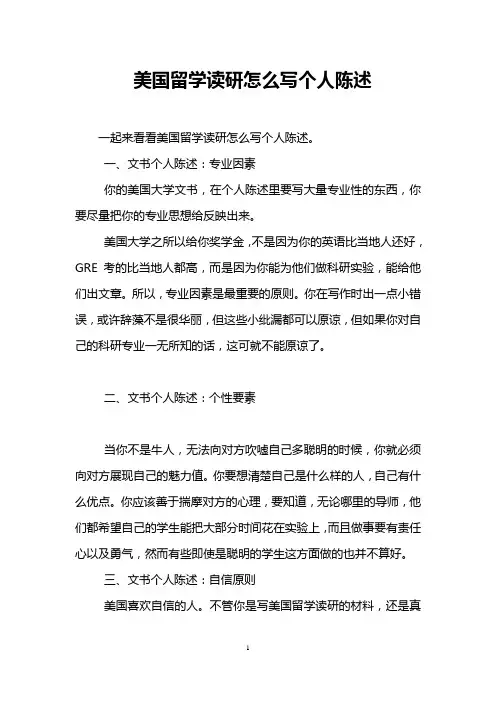 美国留学读研怎么写个人陈述

一起来看看美国留学读研怎么写个人陈述。

一、文书个人陈述：专业因素

你的美国大学文书，在个人陈述里要写大量专业性的东西，你要尽量把你的专业思想给反映出来。

美国大学之所以给你奖学金，不是因为你的英语比当地人还好，GRE 考的比当地人都高，而是因为你能为他们做科研实验，能给他们出文章。所以，专业因素是最重要的原则。你在写作时出一点小错误，或许辞藻不是很华丽，但这些小纰漏都可以原谅，但如果你对自己的科研专业一无所知的话，这可就不能原谅了。

二、文书个人陈述：个性要素

当你不是牛人，无法向对方吹嘘自己多聪明的时候，你就必须向对方展现自己的魅力值。你要想清楚自己是什么样的人，自己有什么优点。你应该善于揣摩对方的心理，要知道，无论哪里的导师，他们都希望自己的学生能把大部分时间花在实验上，而且做事要有责任心以及勇气，然而有些即使是聪明的学生这方面做的也并不算好。

三、文书个人陈述：自信原则

美国喜欢自信的人。不管你是写美国留学读研的材料，还是真

1